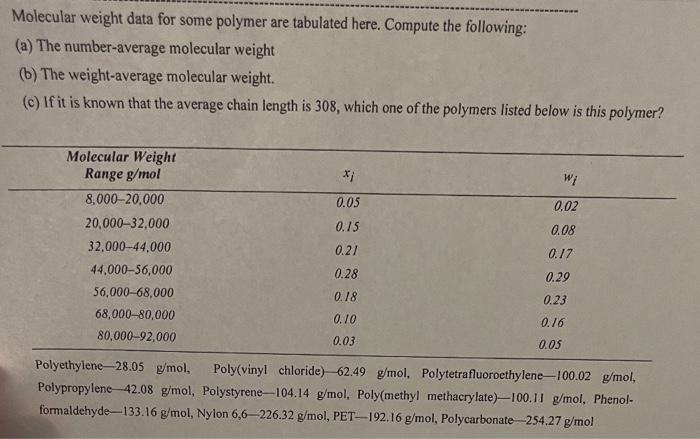 Molecular weight data for some polymer are tabulated here. Compute the following:
(a) The number-average molecular weight
(b) The weight-average molecular weight.
(c) If it is known that the average chain length is 308, which one of the polymers listed below is this polymer?

| Molecular Weight Range g/mol | $x_i$ | $w_i$ |
|---|---|---|
| 8,000–20,000 | 0.05 | 0.02 |
| 20,000–32,000 | 0.15 | 0.08 |
| 32,000–44,000 | 0.21 | 0.17 |
| 44,000–56,000 | 0.28 | 0.29 |
| 56,000–68,000 | 0.18 | 0.23 |
| 68,000–80,000 | 0.10 | 0.16 |
| 80,000–92,000 | 0.03 | 0.05 |

Polyethylene—28.05 g/mol, Poly(vinyl chloride)—62.49 g/mol, Polytetrafluoroethylene—100.02 g/mol, Polypropylene—42.08 g/mol, Polystyrene—104.14 g/mol, Poly(methyl methacrylate)—100.11 g/mol, Phenol-formaldehyde—133.16 g/mol, Nylon 6,6—226.32 g/mol, PET—192.16 g/mol, Polycarbonate—254.27 g/mol